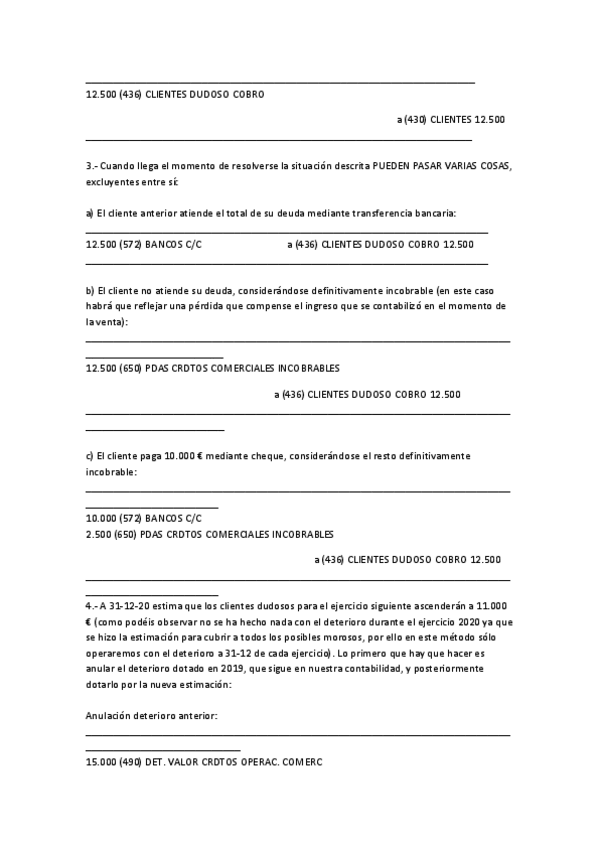 12.500 (436) CLIENTES DUDOSO COBRO

a (430) CLIENTES 12.500

3.- Cuando llega el momento de resolverse la situación descrita PUEDEN PASAR VARIAS COSAS, excluyentes entre sí:

a) El cliente anterior atiende el total de su deuda mediante transferencia bancaria:

12.500 (572) BANCOS C/C a (436) CLIENTES DUDOSO COBRO 12.500

b) El cliente no atiende su deuda, considerándose definitivamente incobrable (en este caso habrá que reflejar una pérdida que compense el ingreso que se contabilizó en el momento de la venta):

12.500 (650) PDAS CRDTOS COMERCIALES INCOBRABLES

a (436) CLIENTES DUDOSO COBRO 12.500

c) El cliente paga 10.000 € mediante cheque, considerándose el resto definitivamente incobrable:

10.000 (572) BANCOS C/C
2.500 (650) PDAS CRDTOS COMERCIALES INCOBRABLES

a (436) CLIENTES DUDOSO COBRO 12.500

4.- A 31-12-20 estima que los clientes dudosos para el ejercicio siguiente ascenderán a 11.000 € (como podéis observar no se ha hecho nada con el deterioro durante el ejercicio 2020 ya que se hizo la estimación para cubrir a todos los posibles morosos, por ello en este método sólo operaremos con el deterioro a 31-12 de cada ejercicio). Lo primero que hay que hacer es anular el deterioro dotado en 2019, que sigue en nuestra contabilidad, y posteriormente dotarlo por la nueva estimación:

Anulación deterioro anterior:

15.000 (490) DET. VALOR CRDTOS OPERAC. COMERC